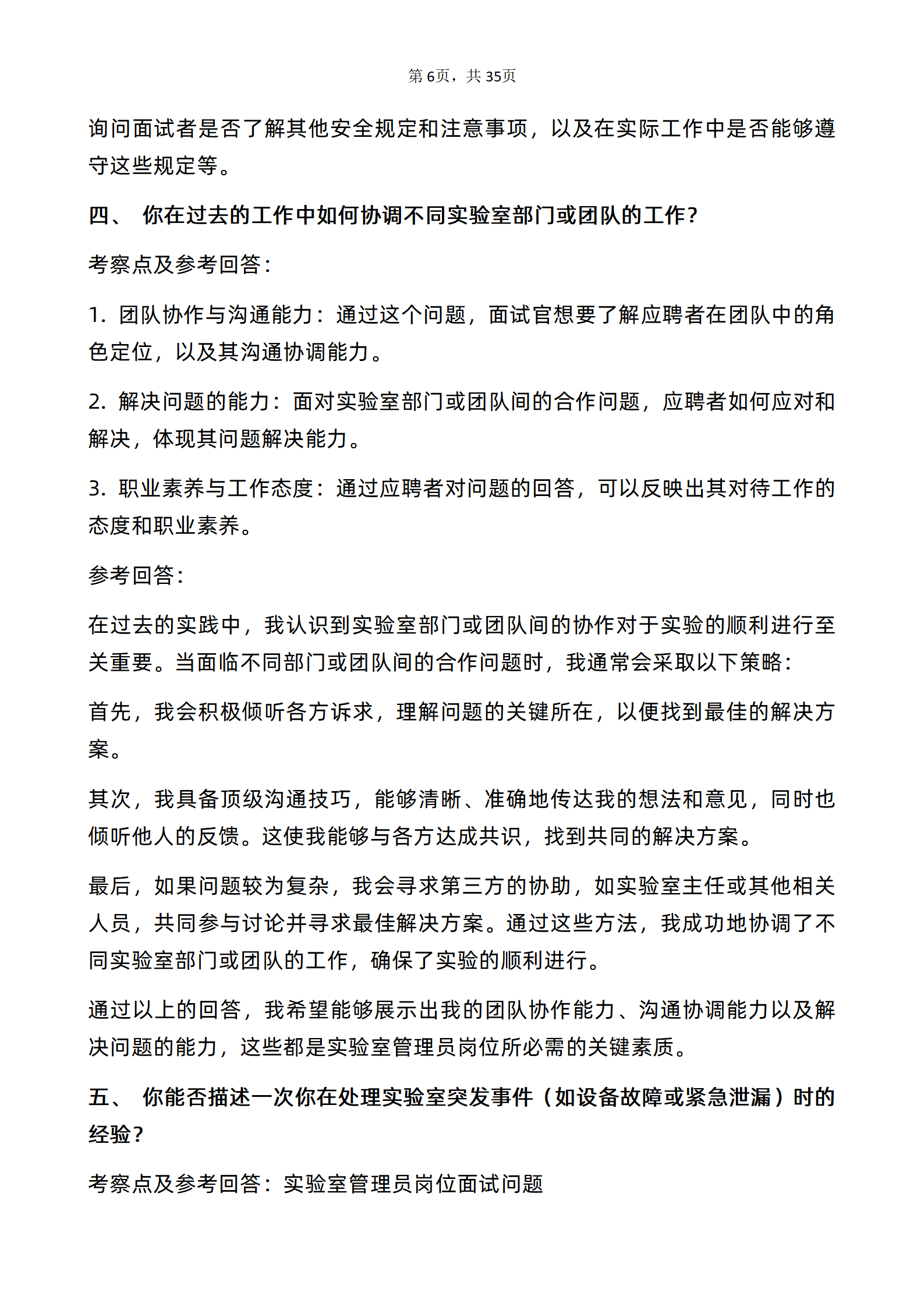 第6页，共35页

询问面试者是否了解其他安全规定和注意事项，以及在实际工作中是否能够遵守这些规定等。

四、 你在过去的工作中如何协调不同实验室部门或团队的工作？

考察点及参考回答：

1.团队协作与沟通能力：通过这个问题，面试官想要了解应聘者在团队中的角色定位，以及其沟通协调能力。

2.解决问题的能力：面对实验室部门或团队间的合作问题，应聘者如何应对和解决，体现其问题解决能力。

3.职业素养与工作态度：通过应聘者对问题的回答，可以反映出其对待工作的态度和职业素养。

参考回答：

在过去的实践中，我认识到实验室部门或团队间的协作对于实验的顺利进行至关重要。当面临不同部门或团队间的合作问题时，我通常会采取以下策略：

首先，我会积极倾听各方诉求，理解问题的关键所在，以便找到最佳的解决方案。

其次，我具备顶级沟通技巧，能够清晰、准确地传达我的想法和意见，同时也倾听他人的反馈。这使我能够与各方达成共识，找到共同的解决方案。

最后，如果问题较为复杂，我会寻求第三方的协助，如实验室主任或其他相关人员，共同参与讨论并寻求最佳解决方案。通过这些方法，我成功地协调了不同实验室部门或团队的工作，确保了实验的顺利进行。

通过以上的回答，我希望能够展示出我的团队协作能力、沟通协调能力以及解决问题的能力，这些都是实验室管理员岗位所必需的关键素质。

五、 你能否描述一次你在处理实验室突发事件（如设备故障或紧急泄漏）时的经验？

考察点及参考回答：实验室管理员岗位面试问题